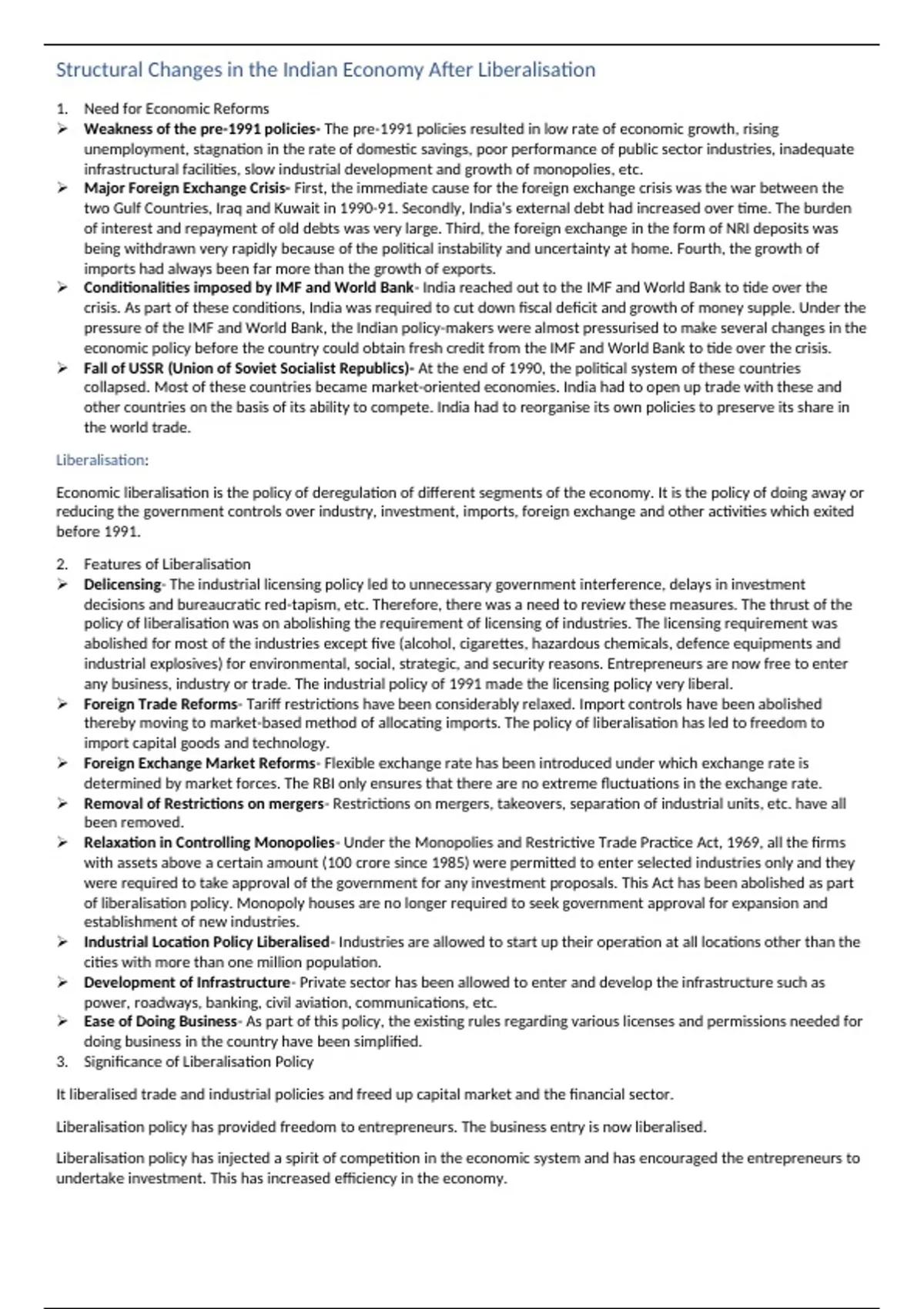 Structural Changes in the Indian Economy After Liberalisation

1. Need for Economic Reforms
➢ Weakness of the pre-1991 policies- The pre-1991 policies resulted in low rate of economic growth, rising unemployment, stagnation in the rate of domestic savings, poor performance of public sector industries, inadequate infrastructural facilities, slow industrial development and growth of monopolies, etc.
➢ Major Foreign Exchange Crisis- First, the immediate cause for the foreign exchange crisis was the war between the two Gulf Countries, Iraq and Kuwait in 1990-91. Secondly, India's external debt had increased over time. The burden of interest and repayment of old debts was very large. Third, the foreign exchange in the form of NRI deposits was being withdrawn very rapidly because of the political instability and uncertainty at home. Fourth, the growth of imports had always been far more than the growth of exports.
➢ Conditionalities imposed by IMF and World Bank- India reached out to the IMF and World Bank to tide over the crisis. As part of these conditions, India was required to cut down fiscal deficit and growth of money supple. Under the pressure of the IMF and World Bank, the Indian policy-makers were almost pressurised to make several changes in the economic policy before the country could obtain fresh credit from the IMF and World Bank to tide over the crisis.
➢ Fall of USSR (Union of Soviet Socialist Republics)- At the end of 1990, the political system of these countries collapsed. Most of these countries became market-oriented economies. India had to open up trade with these and other countries on the basis of its ability to compete. India had to reorganise its own policies to preserve its share in the world trade.

Liberalisation:

Economic liberalisation is the policy of deregulation of different segments of the economy. It is the policy of doing away or reducing the government controls over industry, investment, imports, foreign exchange and other activities which exited before 1991.

2. Features of Liberalisation
➢ Delicensing- The industrial licensing policy led to unnecessary government interference, delays in investment decisions and bureaucratic red-tapism, etc. Therefore, there was a need to review these measures. The thrust of the policy of liberalisation was on abolishing the requirement of licensing of industries. The licensing requirement was abolished for most of the industries except five (alcohol, cigarettes, hazardous chemicals, defence equipments and industrial explosives) for environmental, social, strategic, and security reasons. Entrepreneurs are now free to enter any business, industry or trade. The industrial policy of 1991 made the licensing policy very liberal.
➢ Foreign Trade Reforms- Tariff restrictions have been considerably relaxed. Import controls have been abolished thereby moving to market-based method of allocating imports. The policy of liberalisation has led to freedom to import capital goods and technology.
➢ Foreign Exchange Market Reforms- Flexible exchange rate has been introduced under which exchange rate is determined by market forces. The RBI only ensures that there are no extreme fluctuations in the exchange rate.
➢ Removal of Restrictions on mergers- Restrictions on mergers, takeovers, separation of industrial units, etc. have all been removed.
➢ Relaxation in Controlling Monopolies- Under the Monopolies and Restrictive Trade Practice Act, 1969, all the firms with assets above a certain amount (100 crore since 1985) were permitted to enter selected industries only and they were required to take approval of the government for any investment proposals. This Act has been abolished as part of liberalisation policy. Monopoly houses are no longer required to seek government approval for expansion and establishment of new industries.
➢ Industrial Location Policy Liberalised- Industries are allowed to start up their operation at all locations other than the cities with more than one million population.
➢ Development of Infrastructure- Private sector has been allowed to enter and develop the infrastructure such as power, roadways, banking, civil aviation, communications, etc.
➢ Ease of Doing Business- As part of this policy, the existing rules regarding various licenses and permissions needed for doing business in the country have been simplified.
3. Significance of Liberalisation Policy

It liberalised trade and industrial policies and freed up capital market and the financial sector.

Liberalisation policy has provided freedom to entrepreneurs. The business entry is now liberalised.

Liberalisation policy has injected a spirit of competition in the economic system and has encouraged the entrepreneurs to undertake investment. This has increased efficiency in the economy.